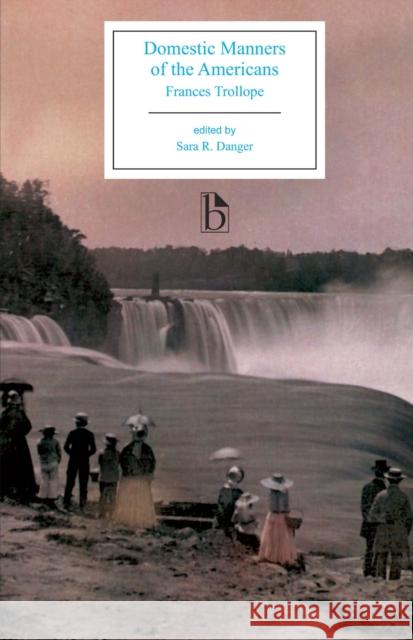 Domestic Manners of the Americans
Frances Trollope

edited by
Sara R. Danger

b

Kraina Książek